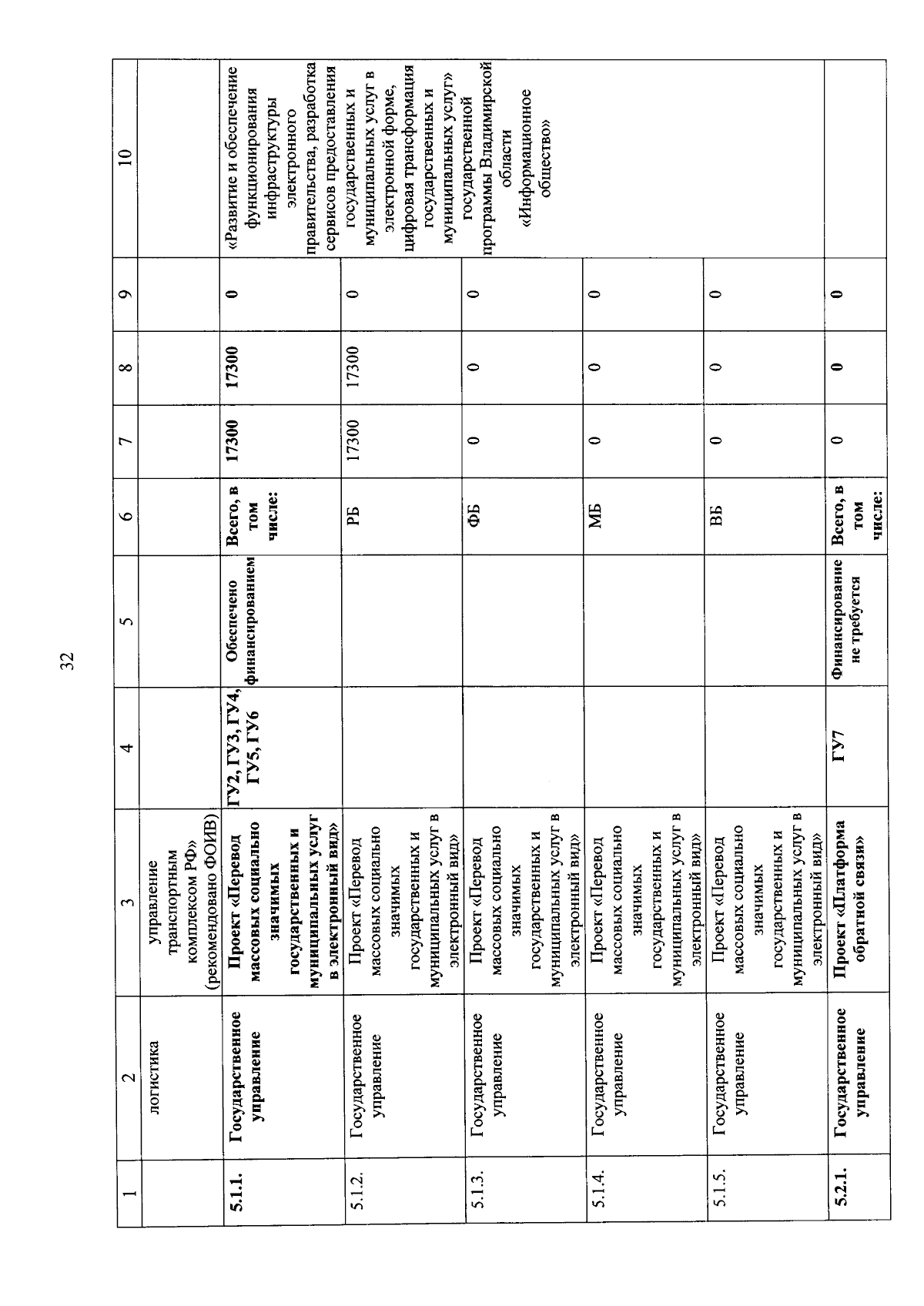 32

| 1 | 2 | 3 | 4 | 5 | 6 | 7 | 8 | 9 | 10 |
|---|---|---|---|---|---|---|---|---|---|
| | логистика | управление транспортным комплексом РФ» (рекомендовано ФОИВ) | | | | | | | |
| 5.1.1. | Государственное управление | Проект «Перевод массовых социально значимых государственных и муниципальных услуг в электронный вид» | ГУ2, ГУ3, ГУ4, ГУ5, ГУ6 | Обеспечено финансированием | Всего, в том числе: | 17300 | 17300 | 0 | «Развитие и обеспечение функционирования инфраструктуры электронного правительства, разработка сервисов предоставления государственных и муниципальных услуг в электронной форме, цифровая трансформация государственных и муниципальных услуг» государственной программы Владимирской области «Информационное общество» |
| 5.1.2. | Государственное управление | Проект «Перевод массовых социально значимых государственных и муниципальных услуг в электронный вид» | | | РБ | 17300 | 17300 | 0 | |
| 5.1.3. | Государственное управление | Проект «Перевод массовых социально значимых государственных и муниципальных услуг в электронный вид» | | | ФБ | 0 | 0 | 0 | |
| 5.1.4. | Государственное управление | Проект «Перевод массовых социально значимых государственных и муниципальных услуг в электронный вид» | | | МБ | 0 | 0 | 0 | |
| 5.1.5. | Государственное управление | Проект «Перевод массовых социально значимых государственных и муниципальных услуг в электронный вид» | | | ВБ | 0 | 0 | 0 | |
| 5.2.1. | Государственное управление | Проект «Платформа обратной связи» | ГУ7 | Финансирование не требуется | Всего, в том числе: | 0 | 0 | 0 | |